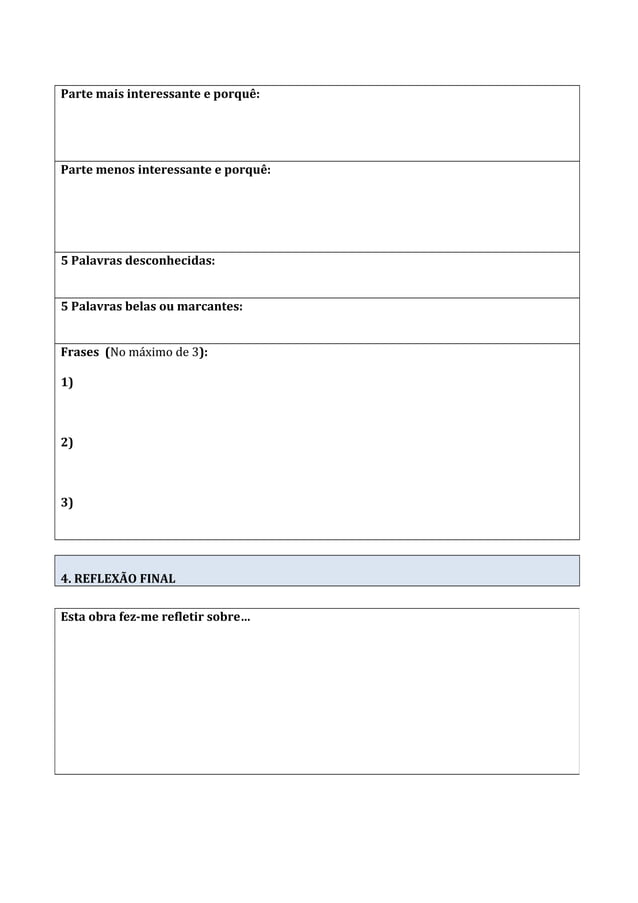 Parte mais interessante e porquê:

Parte menos interessante e porquê:

5 Palavras desconhecidas:

5 Palavras belas ou marcantes:

Frases (No máximo de 3):

1)

2)

3)

4. REFLEXÃO FINAL

Esta obra fez-me refletir sobre…